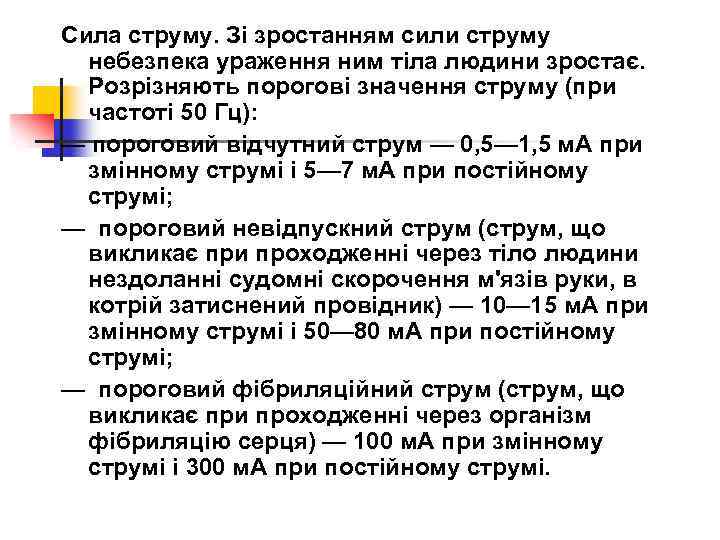 Сила струму. Зі зростанням сили струму небезпека ураження ним тіла людини зростає. Розрізняють порогові значення струму (при частоті 50 Гц):

— пороговий відчутний струм — 0,5—1,5 мА при змінному струмі і 5—7 мА при постійному струмі;

— пороговий невідпускний струм (струм, що викликає при проходженні через тіло людини нездоланні судомні скорочення м'язів руки, в котрій затиснений провідник) — 10—15 мА при змінному струмі і 50—80 мА при постійному струмі;

— пороговий фібриляційний струм (струм, що викликає при проходженні через організм фібриляцію серця) — 100 мА при змінному струмі і 300 мА при постійному струмі.